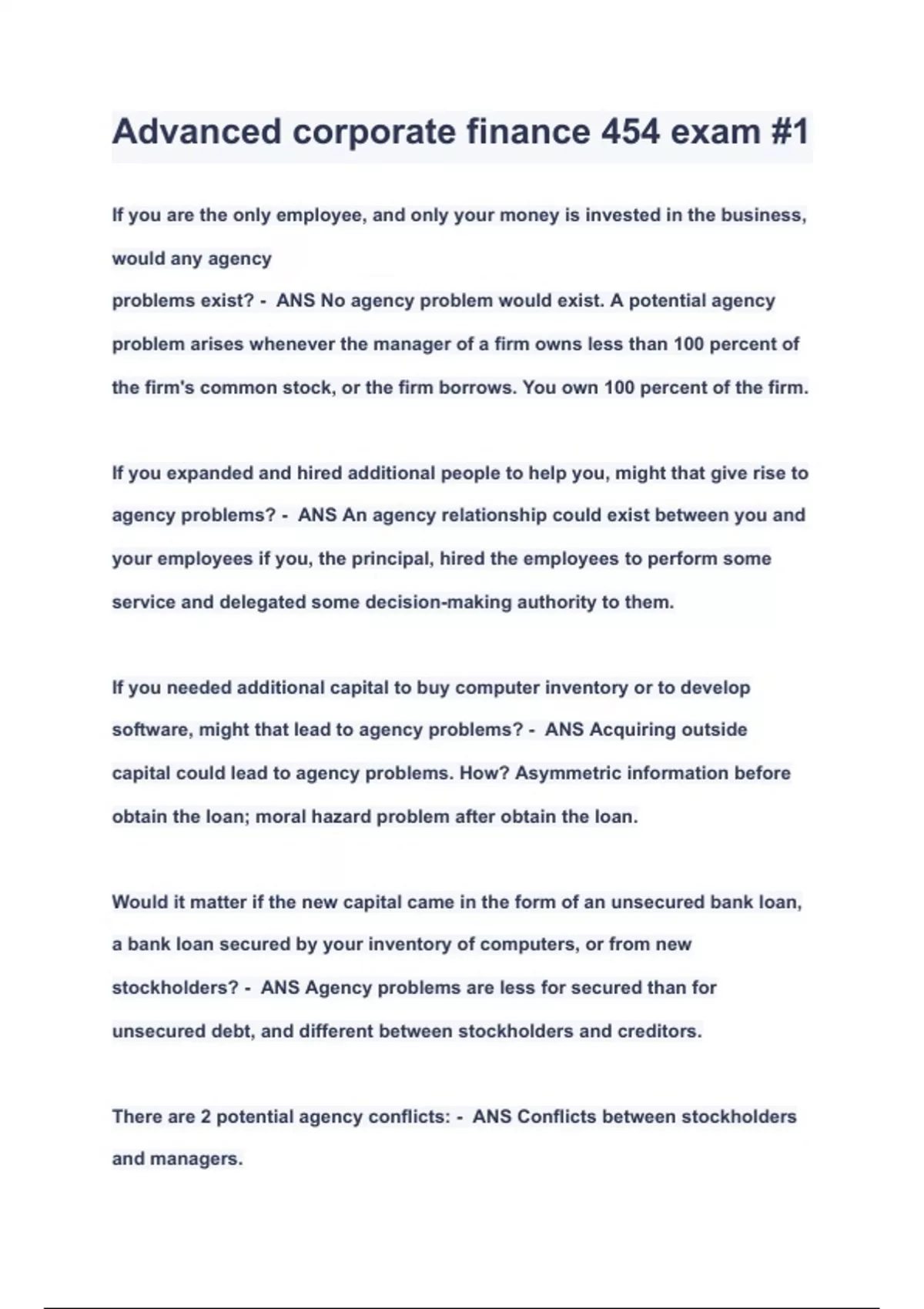 Advanced corporate finance 454 exam #1

If you are the only employee, and only your money is invested in the business, would any agency problems exist? - ANS No agency problem would exist. A potential agency problem arises whenever the manager of a firm owns less than 100 percent of the firm's common stock, or the firm borrows. You own 100 percent of the firm.

If you expanded and hired additional people to help you, might that give rise to agency problems? - ANS An agency relationship could exist between you and your employees if you, the principal, hired the employees to perform some service and delegated some decision-making authority to them.

If you needed additional capital to buy computer inventory or to develop software, might that lead to agency problems? - ANS Acquiring outside capital could lead to agency problems. How? Asymmetric information before obtain the loan; moral hazard problem after obtain the loan.

Would it matter if the new capital came in the form of an unsecured bank loan, a bank loan secured by your inventory of computers, or from new stockholders? - ANS Agency problems are less for secured than for unsecured debt, and different between stockholders and creditors.

There are 2 potential agency conflicts: - ANS Conflicts between stockholders and managers.